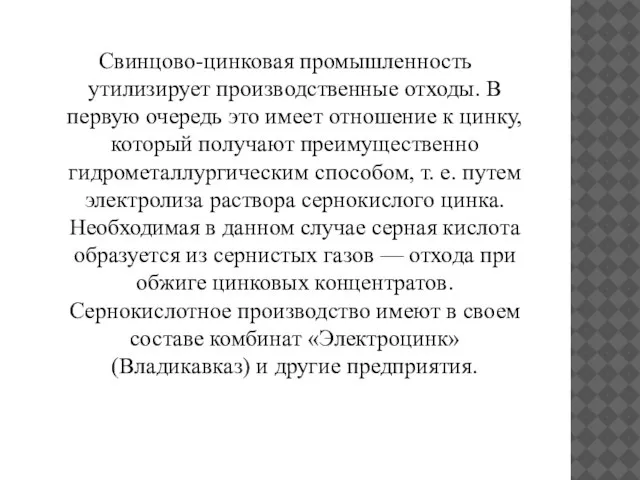 Свинцово-цинковая промышленность утилизирует производственные отходы. В первую очередь это имеет отношение к цинку, который получают преимущественно гидрометаллургическим способом, т. е. путем электролиза раствора сернокислого цинка. Необходимая в данном случае серная кислота образуется из сернистых газов — отхода при обжиге цинковых концентратов. Сернокислотное производство имеют в своем составе комбинат «Электроцинк» (Владикавказ) и другие предприятия.